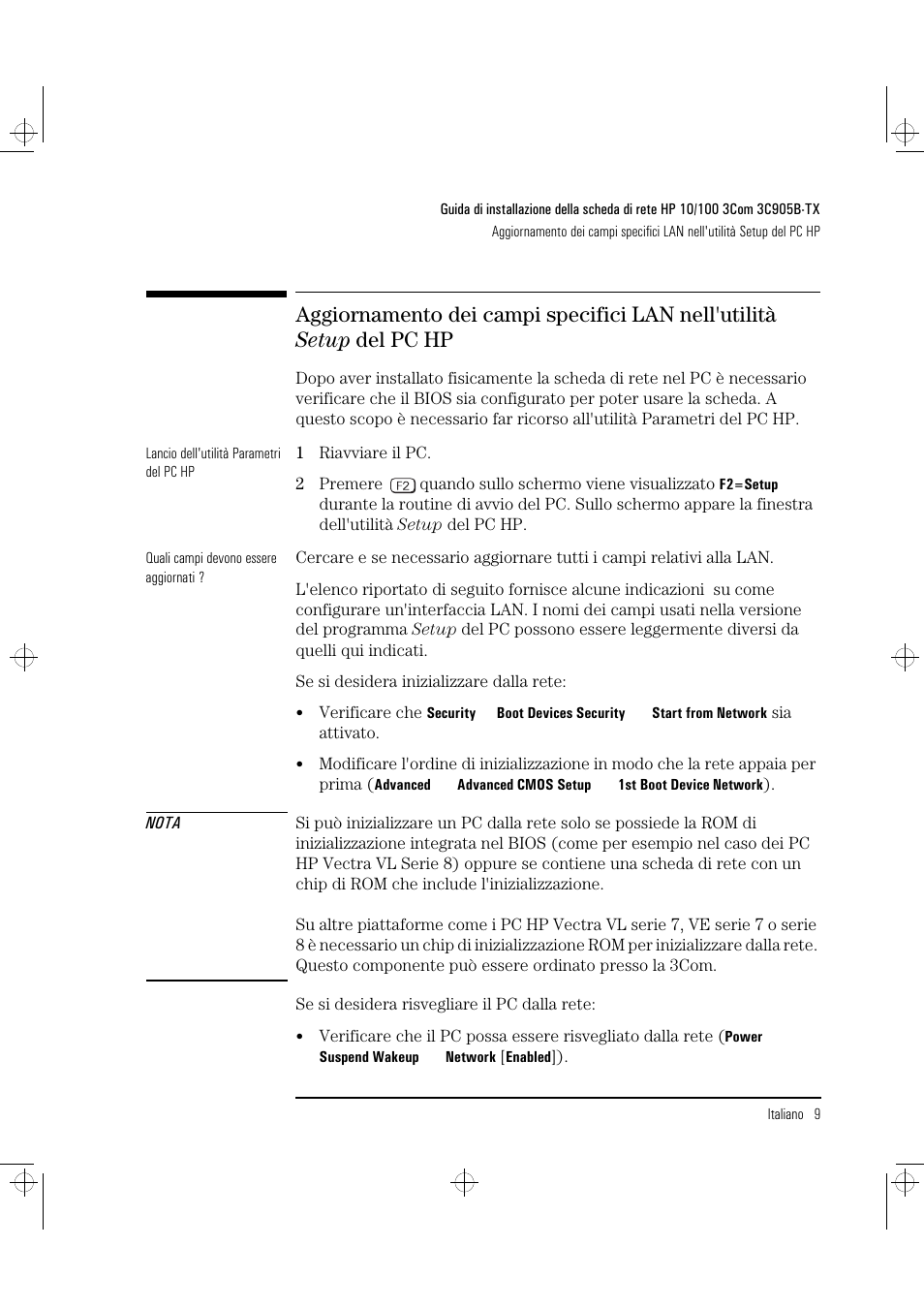 Guida di installazione della scheda di rete HP 10/100 3Com 3C905B-TX
Aggiornamento dei campi specifici LAN nell'utilità Setup del PC HP

Aggiornamento dei campi specifici LAN nell'utilità Setup del PC HP

Dopo aver installato fisicamente la scheda di rete nel PC è necessario verificare che il BIOS sia configurato per poter usare la scheda. A questo scopo è necessario far ricorso all'utilità Parametri del PC HP.

Lancio dell'utilità Parametri del PC HP

1 Riavviare il PC.

2 Premere F2 quando sullo schermo viene visualizzato F2=Setup durante la routine di avvio del PC. Sullo schermo appare la finestra dell'utilità Setup del PC HP.

Quali campi devono essere aggiornati ?

Cercare e se necessario aggiornare tutti i campi relativi alla LAN.

L'elenco riportato di seguito fornisce alcune indicazioni su come configurare un'interfaccia LAN. I nomi dei campi usati nella versione del programma Setup del PC possono essere leggermente diversi da quelli qui indicati.

Se si desidera inizializzare dalla rete:

• Verificare che Security Boot Devices Security Start from Network sia attivato.

• Modificare l'ordine di inizializzazione in modo che la rete appaia per prima (Advanced Advanced CMOS Setup 1st Boot Device Network).

NOTA

Si può inizializzare un PC dalla rete solo se possiede la ROM di inizializzazione integrata nel BIOS (come per esempio nel caso dei PC HP Vectra VL Serie 8) oppure se contiene una scheda di rete con un chip di ROM che include l'inizializzazione.

Su altre piattaforme come i PC HP Vectra VL serie 7, VE serie 7 o serie 8 è necessario un chip di inizializzazione ROM per inizializzare dalla rete. Questo componente può essere ordinato presso la 3Com.

Se si desidera risvegliare il PC dalla rete:

• Verificare che il PC possa essere risvegliato dalla rete (Power Suspend Wakeup Network [Enabled]).

Italiano 9